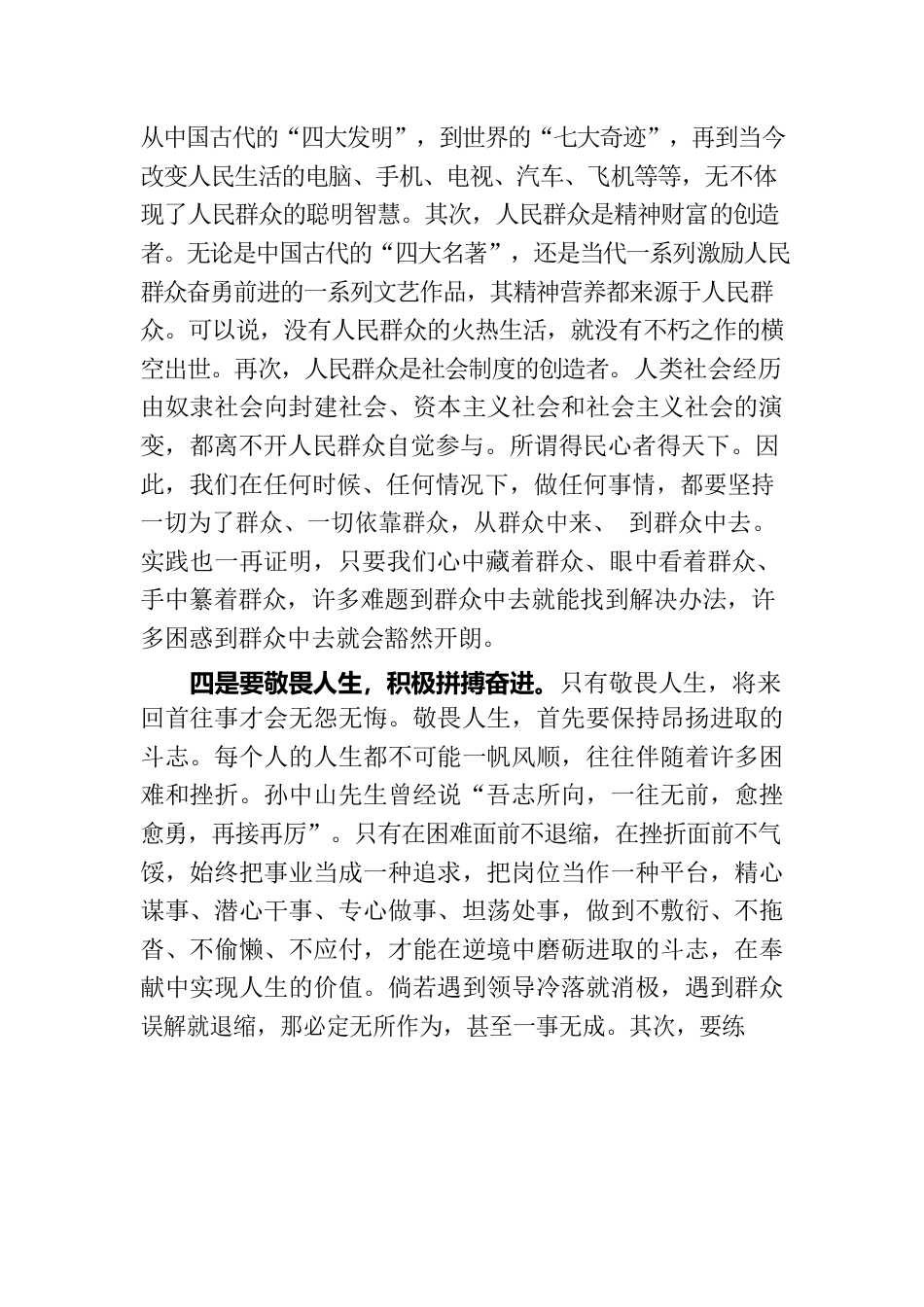 从中国古代的“四大发明”，到世界的“七大奇迹”，再到当今改变人民生活的电脑、手机、电视、汽车、飞机等等，无不体现了人民群众的聪明智慧。其次，人民群众是精神财富的创造者。无论是中国古代的“四大名著”，还是当代一系列激励人民群众奋勇前进的一系列文艺作品，其精神营养都来源于人民群众。可以说，没有人民群众的火热生活，就没有不朽之作的横空出世。再次，人民群众是社会制度的创造者。人类社会经历由奴隶社会向封建社会、资本主义社会和社会主义社会的演变，都离不开人民群众自觉参与。所谓得民心者得天下。因此，我们在任何时候、任何情况下，做任何事情，都要坚持一切为了群众、一切依靠群众，从群众中来、 到群众中去。实践也一再证明，只要我们心中藏着群众、眼中看着群众、手中纂着群众，许多难题到群众中去就能找到解决办法，许多困惑到群众中去就会豁然开朗。

四是要敬畏人生，积极拼搏奋进。只有敬畏人生，将来回首往事才会无怨无悔。敬畏人生，首先要保持昂扬进取的斗志。每个人的人生都不可能一帆风顺，往往伴随着许多困难和挫折。孙中山先生曾经说“吾志所向，一往无前，愈挫愈勇，再接再厉”。只有在困难面前不退缩，在挫折面前不气馁，始终把事业当成一种追求，把岗位当作一种平台，精心谋事、潜心干事、专心做事、坦荡处事，做到不敷衍、不拖沓、不偷懒、不应付，才能在逆境中磨砺进取的斗志，在奉献中实现人生的价值。倘若遇到领导冷落就消极，遇到群众误解就退缩，那必定无所作为，甚至一事无成。其次，要练